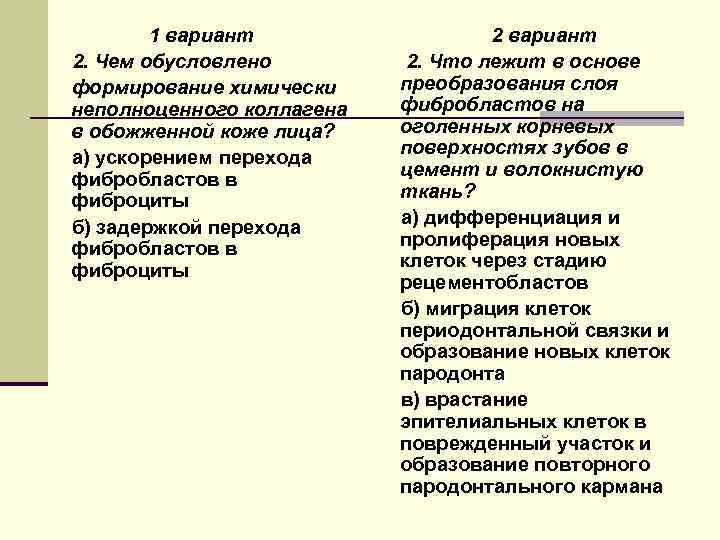 1 вариант

2. Чем обусловлено формирование химически неполноценного коллагена в обожженной коже лица?

а) ускорением перехода фибробластов в фиброциты

б) задержкой перехода фибробластов в фиброциты

2 вариант

2. Что лежит в основе преобразования слоя фибробластов на оголенных корневых поверхностях зубов в цемент и волокнистую ткань?

а) дифференциация и пролиферация новых клеток через стадию рецементобластов

б) миграция клеток периодонтальной связки и образование новых клеток пародонта

в) врастание эпителиальных клеток в поврежденный участок и образование повторного пародонтального кармана